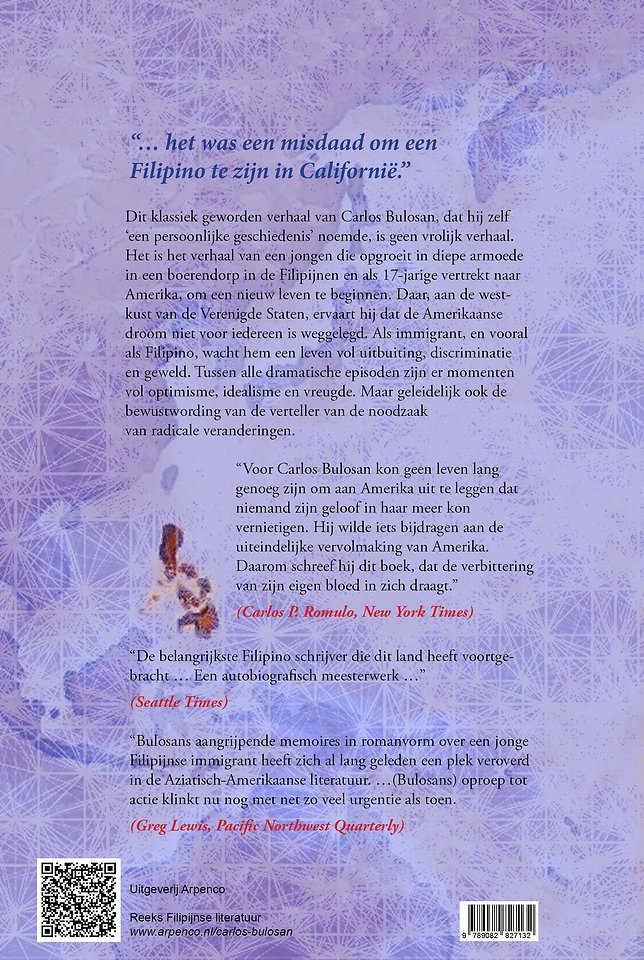 "... het was een misdaad om een Filipino te zijn in Californië."

Dit klassiek geworden verhaal van Carlos Bulosan, dat hij zelf 'een persoonlijke geschiedenis' noemde, is geen vrolijk verhaal. Het is het verhaal van een jongen die opgroeit in diepe armoede in een boerendorp in de Filipijnen en als 17-jarige vertrekt naar Amerika, om een nieuw leven te beginnen. Daar, aan de westkust van de Verenigde Staten, ervaart hij dat de Amerikaanse droom niet voor iedereen is weggelegd. Als immigrant, en vooral als Filipino, wacht hem een leven vol uitbuiting, discriminatie en geweld. Tussen alle dramatische episoden zijn er momenten vol optimisme, idealisme en vreugde. Maar geleidelijk ook de bewustwording van de verteller van de noodzaak van radicale veranderingen.

"Voor Carlos Bulosan kon geen leven lang genoeg zijn om aan Amerika uit te leggen dat niemand zijn geloof in haar meer kon vernietigen. Hij wilde iets bijdragen aan de uiteindelijke vervolmaking van Amerika. Daarom schreef hij dit boek, dat de verbittering van zijn eigen bloed in zich draagt."

(Carlos P. Romulo, New York Times)

"De belangrijkste Filipino schrijver die dit land heeft voortgebracht ... Een autobiografisch meesterwerk ..."

(Seattle Times)

"Bulosans aangrijpende memoires in romanvorm over een jonge Filipijnse immigrant heeft zich al lang geleden een plek veroverd in de Aziatisch-Amerikaanse literatuur. ...(Bulosans) oproep tot actie klinkt nu nog met net zo veel urgentie als toen.

(Greg Lewis, Pacific Northwest Quarterly)

Uitgeverij Arpenco

Reeks Filipijnse literatuur
www.arpenco.nl/carlos-bulosan

9 789082 827132